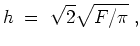 $h = \sqrt{2}\sqrt{F/\pi}$ ,